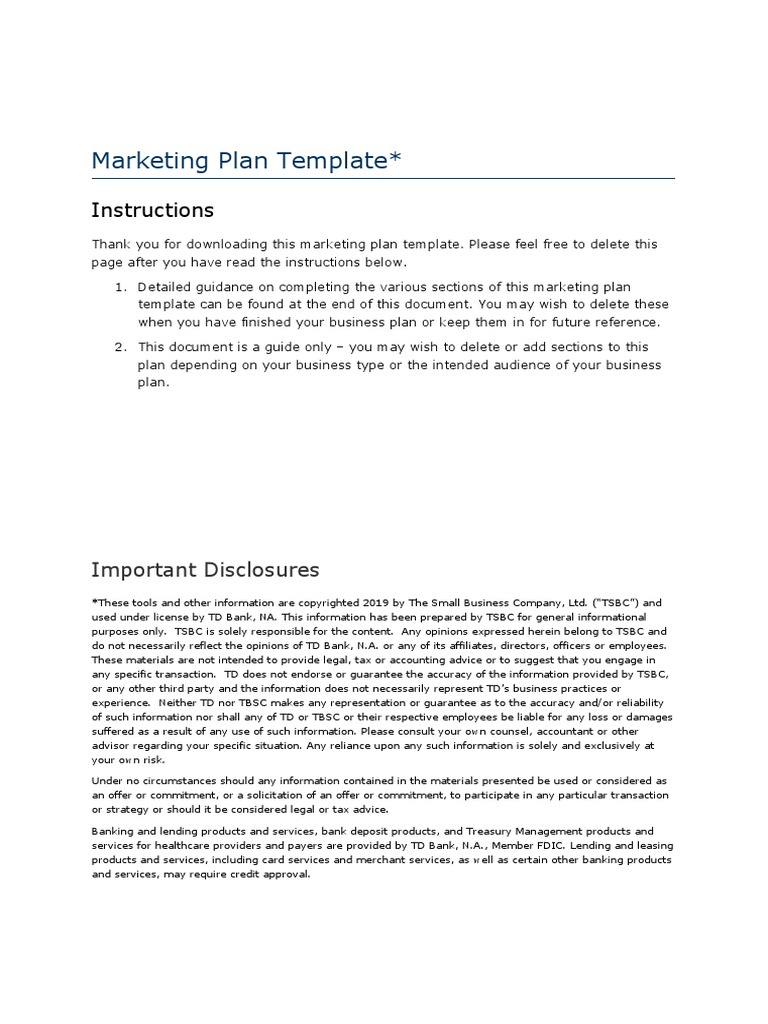 Marketing Plan Template*

Instructions

Thank you for downloading this marketing plan template. Please feel free to delete this page after you have read the instructions below.

1. Detailed guidance on completing the various sections of this marketing plan template can be found at the end of this document. You may wish to delete these when you have finished your business plan or keep them in for future reference.

2. This document is a guide only – you may wish to delete or add sections to this plan depending on your business type or the intended audience of your business plan.

Important Disclosures

*These tools and other information are copyrighted 2019 by The Small Business Company, Ltd. ("TSBC") and used under license by TD Bank, NA. This information has been prepared by TSBC for general informational purposes only. TSBC is solely responsible for the content. Any opinions expressed herein belong to TSBC and do not necessarily reflect the opinions of TD Bank, N.A. or any of its affiliates, directors, officers or employees. These materials are not intended to provide legal, tax or accounting advice or to suggest that you engage in any specific transaction. TD does not endorse or guarantee the accuracy of the information provided by TSBC, or any other third party and the information does not necessarily represent TD's business practices or experience. Neither TD nor TBSC makes any representation or guarantee as to the accuracy and/or reliability of such information nor shall any of TD or TBSC or their respective employees be liable for any loss or damages suffered as a result of any use of such information. Please consult your own counsel, accountant or other advisor regarding your specific situation. Any reliance upon any such information is solely and exclusively at your own risk.

Under no circumstances should any information contained in the materials presented be used or considered as an offer or commitment, or a solicitation of an offer or commitment, to participate in any particular transaction or strategy or should it be considered legal or tax advice.

Banking and lending products and services, bank deposit products, and Treasury Management products and services for healthcare providers and payers are provided by TD Bank, N.A., Member FDIC. Lending and leasing products and services, including card services and merchant services, as well as certain other banking products and services, may require credit approval.